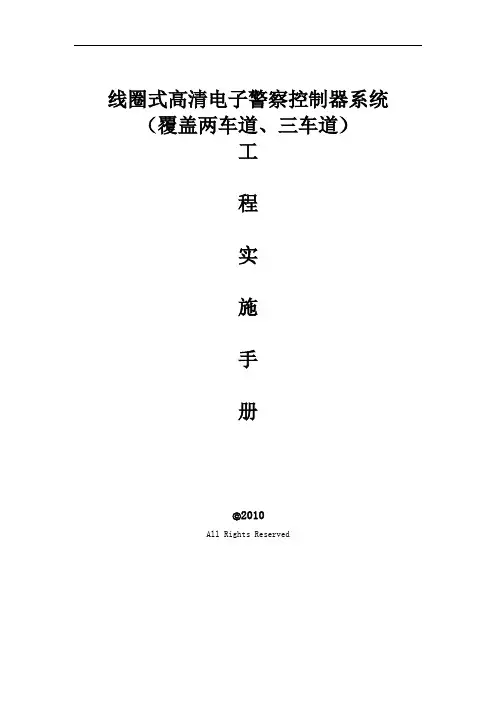 线圈式高清电子警察控制器系统
（覆盖两车道、三车道）

工

程

实

施

手

册

©2010
All Rights Reserved